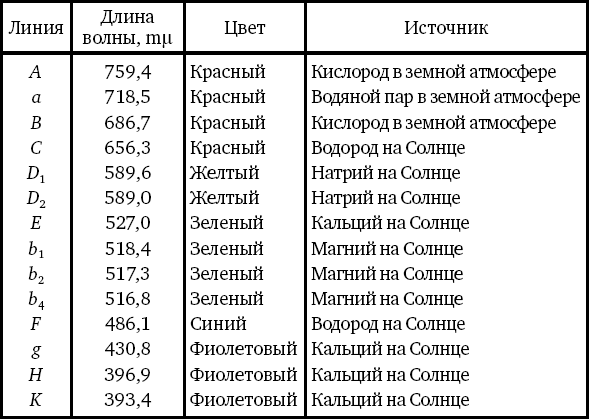 | Линия | Длина волны, mμ | Цвет | Источник |
|---|---|---|---|
| $A$ | 759,4 | Красный | Кислород в земной атмосфере |
| $a$ | 718,5 | Красный | Водяной пар в земной атмосфере |
| $B$ | 686,7 | Красный | Кислород в земной атмосфере |
| $C$ | 656,3 | Красный | Водород на Солнце |
| $D_1$ | 589,6 | Желтый | Натрий на Солнце |
| $D_2$ | 589,0 | Желтый | Натрий на Солнце |
| $E$ | 527,0 | Зеленый | Кальций на Солнце |
| $b_1$ | 518,4 | Зеленый | Магний на Солнце |
| $b_2$ | 517,3 | Зеленый | Магний на Солнце |
| $b_4$ | 516,8 | Зеленый | Магний на Солнце |
| $F$ | 486,1 | Синий | Водород на Солнце |
| $g$ | 430,8 | Фиолетовый | Кальций на Солнце |
| $H$ | 396,9 | Фиолетовый | Кальций на Солнце |
| $K$ | 393,4 | Фиолетовый | Кальций на Солнце |